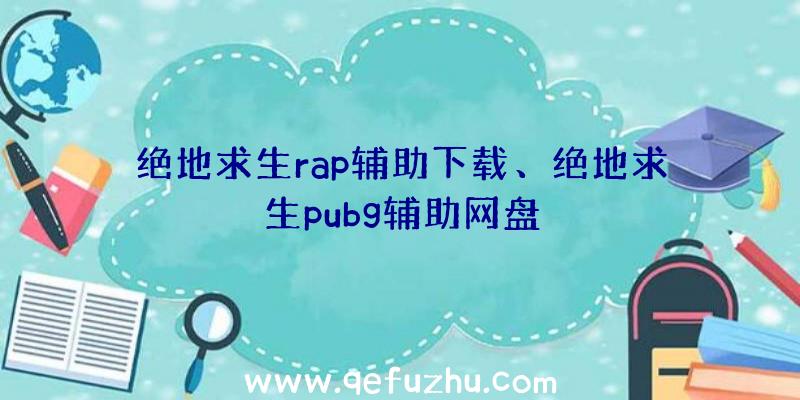 绝地求生rap辅助下载、绝地求生pubg辅助网盘

www.qefuzhu.com